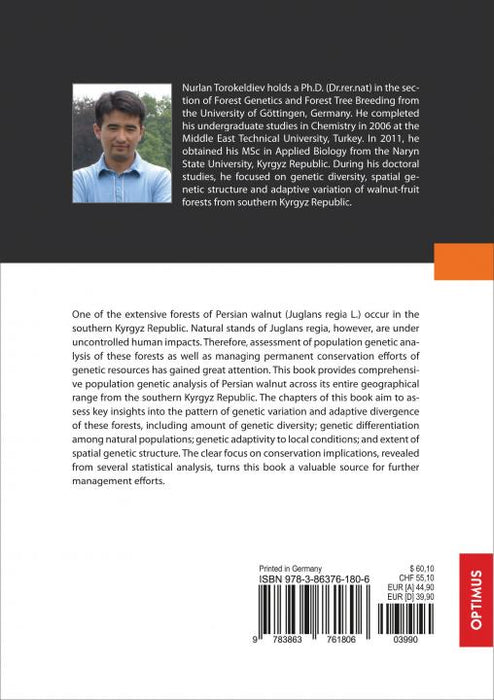 Nurlan Torokeldiev holds a Ph.D. (Dr.rer.nat) in the section of Forest Genetics and Forest Tree Breeding from the University of Göttingen, Germany. He completed his undergraduate studies in Chemistry in 2006 at the Middle East Technical University, Turkey. In 2011, he obtained his MSc in Applied Biology from the Naryn State University, Kyrgyz Republic. During his doctoral studies, he focused on genetic diversity, spatial genetic structure and adaptive variation of walnut-fruit forests from southern Kyrgyz Republic.

One of the extensive forests of Persian walnut (Juglans regia L.) occur in the southern Kyrgyz Republic. Natural stands of Juglans regia, however, are under uncontrolled human impacts. Therefore, assessment of population genetic analysis of these forests as well as managing permanent conservation efforts of genetic resources has gained great attention. This book provides comprehensive population genetic analysis of Persian walnut across its entire geographical range from the southern Kyrgyz Republic. The chapters of this book aim to assess key insights into the pattern of genetic variation and adaptive divergence of these forests, including amount of genetic diversity; genetic differentiation among natural populations; genetic adaptivity to local conditions; and extent of spatial genetic structure. The clear focus on conservation implications, revealed from several statistical analysis, turns this book a valuable source for further management efforts.

Printed in Germany
ISBN 978-3-86376-180-6

$ 60,10
CHF 55,10
EUR [A] 44,90
EUR [D] 39,90

9 783863 761806 03990

OPTIMUS